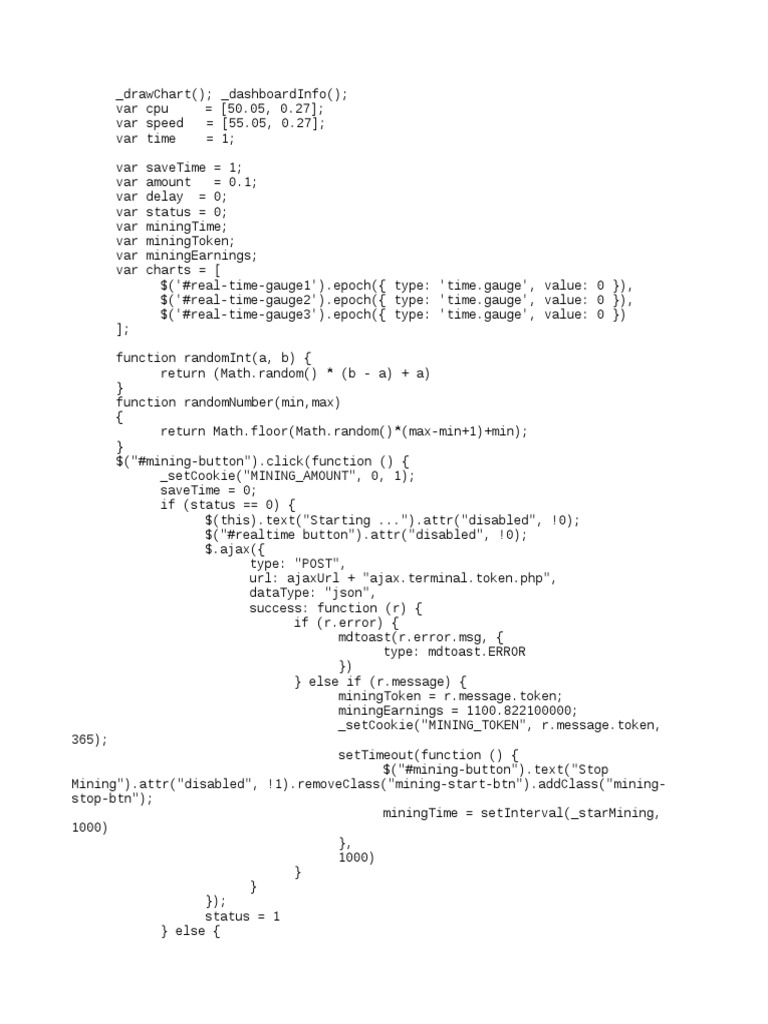 _drawChart(); _dashboardInfo();
var cpu     = [50.05, 0.27];
var speed   = [55.05, 0.27];
var time    = 1;

var saveTime = 1;
var amount   = 0.1;
var delay  = 0;
var status = 0;
var miningTime;
var miningToken;
var miningEarnings;
var charts = [
    $('#real-time-gauge1').epoch({ type: 'time.gauge', value: 0 }),
    $('#real-time-gauge2').epoch({ type: 'time.gauge', value: 0 }),
    $('#real-time-gauge3').epoch({ type: 'time.gauge', value: 0 })
];

function randomInt(a, b) {
    return (Math.random() * (b - a) + a)
}
function randomNumber(min,max)
{
    return Math.floor(Math.random()*(max-min+1)+min);
}
$("#mining-button").click(function () {
    _setCookie("MINING_AMOUNT", 0, 1);
    saveTime = 0;
    if (status == 0) {
        $(this).text("Starting ...").attr("disabled", !0);
        $("#realtime button").attr("disabled", !0);
        $.ajax({
            type: "POST",
            url: ajaxUrl + "ajax.terminal.token.php",
            dataType: "json",
            success: function (r) {
                if (r.error) {
                    mdtoast(r.error.msg, {
                        type: mdtoast.ERROR
                    })
                } else if (r.message) {
                    miningToken = r.message.token;
                    miningEarnings = 1100.822100000;
                    _setCookie("MINING_TOKEN", r.message.token, 365);

                    setTimeout(function () {
                        $("#mining-button").text("Stop Mining").attr("disabled", !1).removeClass("mining-start-btn").addClass("mining-stop-btn");
                        miningTime = setInterval(_starMining, 1000)
                    },
                    1000)
                }
            }
        });
        status = 1
    } else {